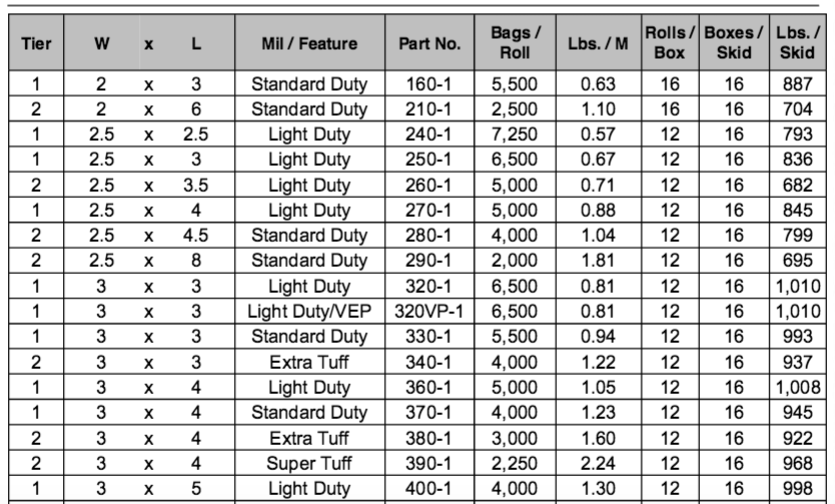 | Tier | W | x | L | Mil / Feature | Part No. | Bags / Roll | Lbs. / M | Rolls / Box | Boxes / Skid | Lbs. / Skid |
|---|---|---|---|---|---|---|---|---|---|---|
| 1 | 2 | x | 3 | Standard Duty | 160-1 | 5,500 | 0.63 | 16 | 16 | 887 |
| 2 | 2 | x | 6 | Standard Duty | 210-1 | 2,500 | 1.10 | 16 | 16 | 704 |
| 1 | 2.5 | x | 2.5 | Light Duty | 240-1 | 7,250 | 0.57 | 12 | 16 | 793 |
| 1 | 2.5 | x | 3 | Light Duty | 250-1 | 6,500 | 0.67 | 12 | 16 | 836 |
| 2 | 2.5 | x | 3.5 | Light Duty | 260-1 | 5,000 | 0.71 | 12 | 16 | 682 |
| 1 | 2.5 | x | 4 | Light Duty | 270-1 | 5,000 | 0.88 | 12 | 16 | 845 |
| 2 | 2.5 | x | 4.5 | Standard Duty | 280-1 | 4,000 | 1.04 | 12 | 16 | 799 |
| 2 | 2.5 | x | 8 | Standard Duty | 290-1 | 2,000 | 1.81 | 12 | 16 | 695 |
| 1 | 3 | x | 3 | Light Duty | 320-1 | 6,500 | 0.81 | 12 | 16 | 1,010 |
| 1 | 3 | x | 3 | Light Duty/VEP | 320VP-1 | 6,500 | 0.81 | 12 | 16 | 1,010 |
| 1 | 3 | x | 3 | Standard Duty | 330-1 | 5,500 | 0.94 | 12 | 16 | 993 |
| 2 | 3 | x | 3 | Extra Tuff | 340-1 | 4,000 | 1.22 | 12 | 16 | 937 |
| 1 | 3 | x | 4 | Light Duty | 360-1 | 5,000 | 1.05 | 12 | 16 | 1,008 |
| 1 | 3 | x | 4 | Standard Duty | 370-1 | 4,000 | 1.23 | 12 | 16 | 945 |
| 2 | 3 | x | 4 | Extra Tuff | 380-1 | 3,000 | 1.60 | 12 | 16 | 922 |
| 2 | 3 | x | 4 | Super Tuff | 390-1 | 2,250 | 2.24 | 12 | 16 | 968 |
| 1 | 3 | x | 5 | Light Duty | 400-1 | 4,000 | 1.30 | 12 | 16 | 998 |